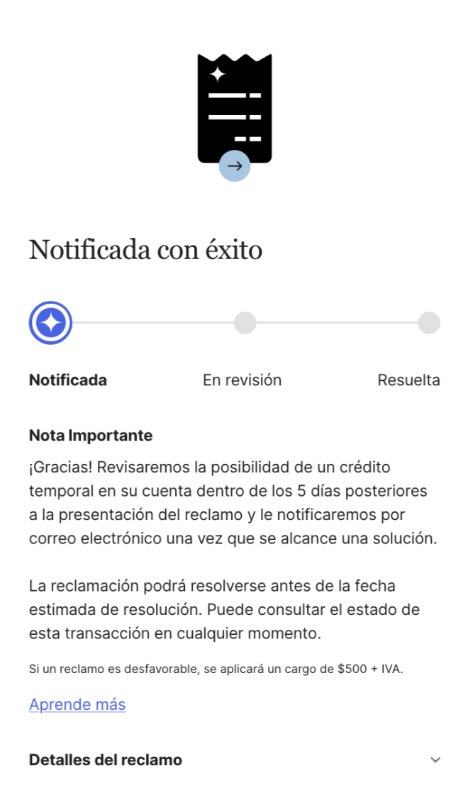 Notificada con éxito

Notificada

En revisión

Resuelta

Nota Importante

¡Gracias! Revisaremos la posibilidad de un crédito temporal en su cuenta dentro de los 5 días posteriores a la presentación del reclamo y le notificaremos por correo electrónico una vez que se alcance una solución.

La reclamación podrá resolverse antes de la fecha estimada de resolución. Puede consultar el estado de esta transacción en cualquier momento.

Si un reclamo es desfavorable, se aplicará un cargo de \$500 + IVA.

Aprende más

Detalles del reclamo